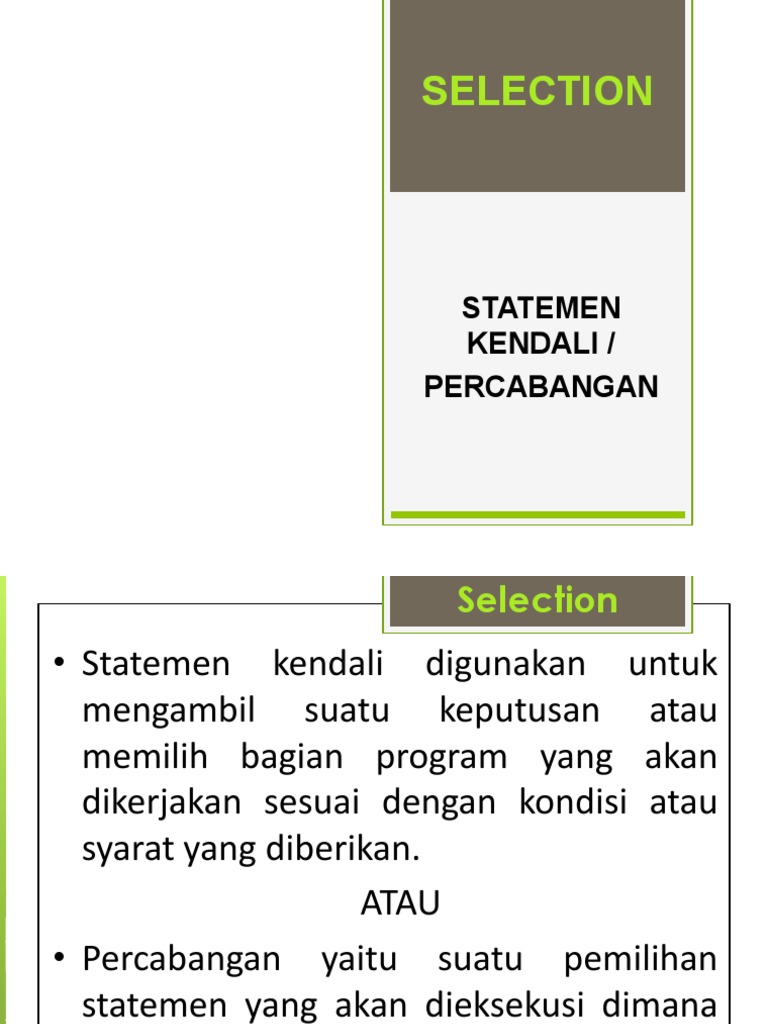 SELECTION

STATEMEN KENDALI / PERCABANGAN

Selection

• Statemen kendali digunakan untuk mengambil suatu keputusan atau memilih bagian program yang akan dikerjakan sesuai dengan kondisi atau syarat yang diberikan.

ATAU

• Percabangan yaitu suatu pemilihan statemen yang akan dieksekusi dimana